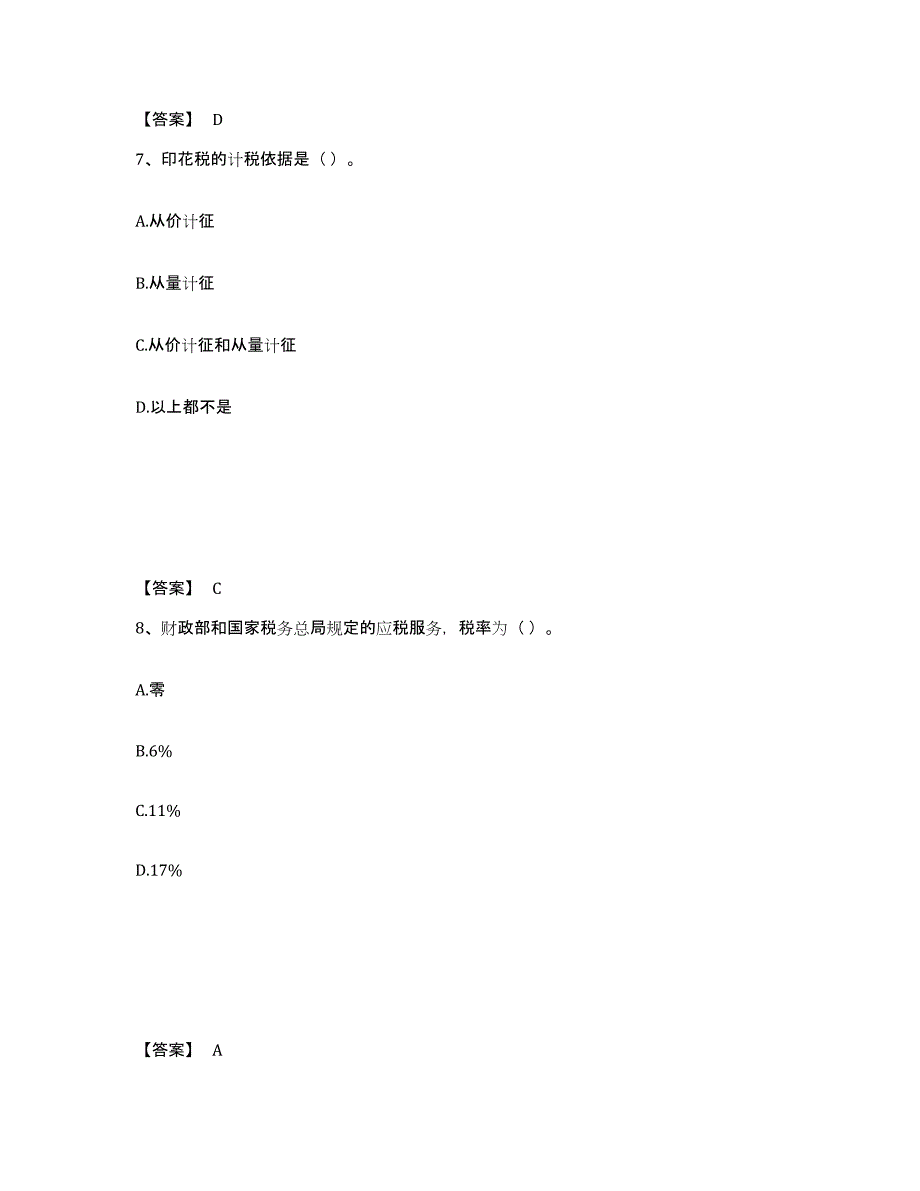 【答案】 D

7、印花税的计税依据是（）。

A.从价计征

B.从量计征

C.从价计征和从量计征

D.以上都不是

【答案】 C

8、财政部和国家税务总局规定的应税服务，税率为（）。

A.零

B.6%

C.11%

D.17%

【答案】 A